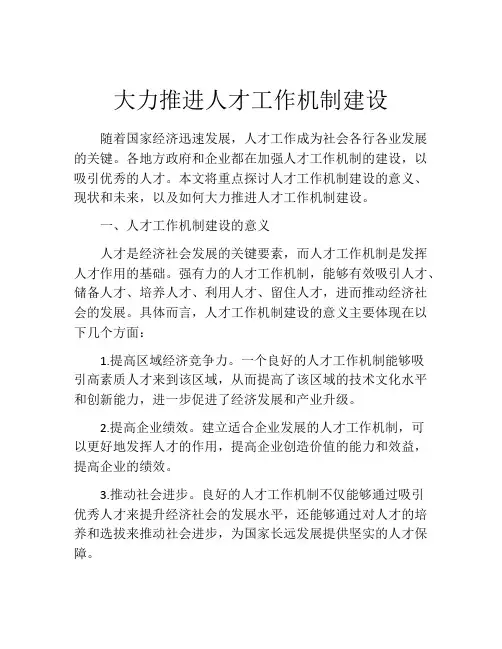 大力推进人才工作机制建设

随着国家经济迅速发展，人才工作成为社会各行各业发展的关键。各地方政府和企业都在加强人才工作机制的建设，以吸引优秀的人才。本文将重点探讨人才工作机制建设的意义、现状和未来，以及如何大力推进人才工作机制建设。

一、人才工作机制建设的意义

人才是经济社会发展的关键要素，而人才工作机制是发挥人才作用的基础。强有力的人才工作机制，能够有效吸引人才、储备人才、培养人才、利用人才、留住人才，进而推动经济社会的发展。具体而言，人才工作机制建设的意义主要体现在以下几个方面：

1.提高区域经济竞争力。一个良好的人才工作机制能够吸引高素质人才来到该区域，从而提高了该区域的技术文化水平和创新能力，进一步促进了经济发展和产业升级。

2.提高企业绩效。建立适合企业发展的人才工作机制，可以更好地发挥人才的作用，提高企业创造价值的能力和效益，提高企业的绩效。

3.推动社会进步。良好的人才工作机制不仅能够通过吸引优秀人才来提升经济社会的发展水平，还能够通过对人才的培养和选拔来推动社会进步，为国家长远发展提供坚实的人才保障。